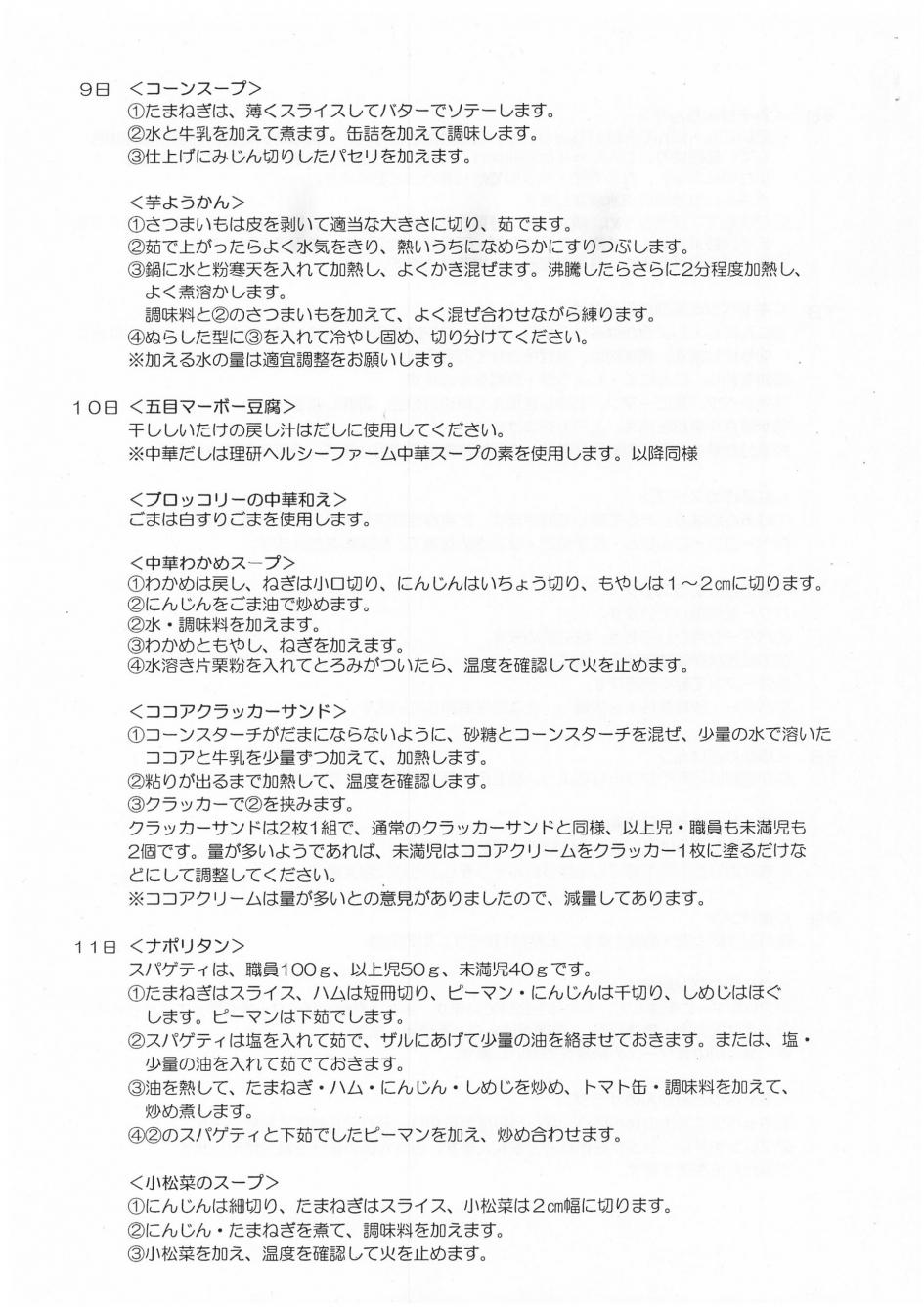 9日　<コーンスープ>
①たまねぎは、薄くスライスしてバターでソテーします。
②水と牛乳を加えて煮ます。缶詰を加えて調味します。
③仕上げにみじん切りしたパセリを加えます。

<芋ようかん>
①さつまいもは皮を剥いて適当な大きさに切り、茹でます。
②茹で上がったらよく水気をきり、熱いうちになめらかにすりつぶします。
③鍋に水と粉寒天を入れて加熱し、よくかき混ぜます。沸騰したらさらに2分程度加熱し、よく煮溶かします。
調味料と②のさつまいもを加えて、よく混ぜ合わせながら練ります。
④ぬらした型に③を入れて冷やし固め、切り分けてください。
※加える水の量は適宜調整をお願いします。

10日　<五目マーボー豆腐>
干ししいたけの戻し汁はだしに使用してください。
※中華だしは理研ヘルシーファーム中華スープの素を使用します。以降同様

<ブロッコリーの中華和え>
ごまは白すりごまを使用します。

<中華わかめスープ>
①わかめは戻し、ねぎは小口切り、にんじんはいちょう切り、もやしは1～2㎝に切ります。
②にんじんをごま油で炒めます。
②水・調味料を加えます。
③わかめともやし、ねぎを加えます。
④水溶き片栗粉を入れてとろみがついたら、温度を確認して火を止めます。

<ココアクラッカーサンド>
①コーンスターチがだまにならないように、砂糖とコーンスターチを混ぜ、少量の水で溶いたココアと牛乳を少量ずつ加えて、加熱します。
②粘りが出るまで加熱して、温度を確認します。
③クラッカーで②を挟みます。
クラッカーサンドは2枚1組で、通常のクラッカーサンドと同様、以上児・職員も未満児も2個です。量が多いようであれば、未満児はココアクリームをクラッカー1枚に塗るだけなどにして調整してください。
※ココアクリームは量が多いとの意見がありましたので、減量してあります。

11日　<ナポリタン>
スパゲティは、職員100ｇ、以上児50ｇ、未満児40ｇです。
①たまねぎはスライス、ハムは短冊切り、ピーマン・にんじんは千切り、しめじはほぐします。ピーマンは下茹でします。
②スパゲティは塩を入れて茹で、ザルにあげて少量の油を絡ませておきます。または、塩・少量の油を入れて茹でておきます。
③油を熱して、たまねぎ・ハム・にんじん・しめじを炒め、トマト缶・調味料を加えて、炒め煮します。
④②のスパゲティと下茹でしたピーマンを加え、炒め合わせます。

<小松菜のスープ>
①にんじんは細切り、たまねぎはスライス、小松菜は2㎝幅に切ります。
②にんじん・たまねぎを煮て、調味料を加えます。
③小松菜を加え、温度を確認して火を止めます。